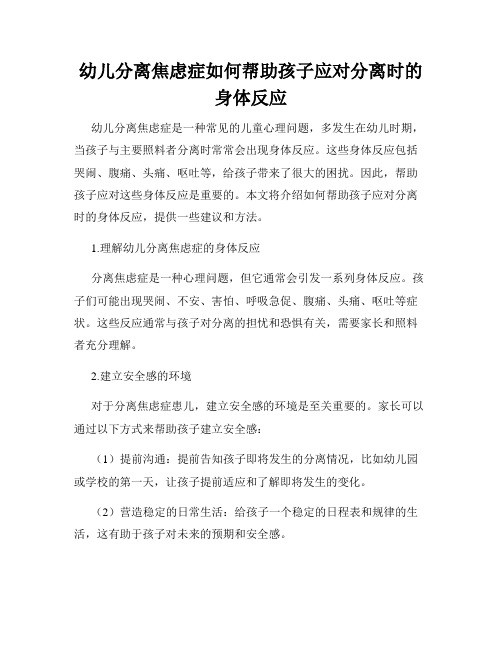 幼儿分离焦虑症如何帮助孩子应对分离时的身体反应

幼儿分离焦虑症是一种常见的儿童心理问题，多发生在幼儿时期，当孩子与主要照料者分离时常常会出现身体反应。这些身体反应包括哭闹、腹痛、头痛、呕吐等，给孩子带来了很大的困扰。因此，帮助孩子应对这些身体反应是重要的。本文将介绍如何帮助孩子应对分离时的身体反应，提供一些建议和方法。

1.理解幼儿分离焦虑症的身体反应

分离焦虑症是一种心理问题，但它通常会引发一系列身体反应。孩子们可能出现哭闹、不安、害怕、呼吸急促、腹痛、头痛、呕吐等症状。这些反应通常与孩子对分离的担忧和恐惧有关，需要家长和照料者充分理解。

2.建立安全感的环境

对于分离焦虑症患儿，建立安全感的环境是至关重要的。家长可以通过以下方式来帮助孩子建立安全感：

（1）提前沟通：提前告知孩子即将发生的分离情况，比如幼儿园或学校的第一天，让孩子提前适应和了解即将发生的变化。

（2）营造稳定的日常生活：给孩子一个稳定的日程表和规律的生活，这有助于孩子对未来的预期和安全感。